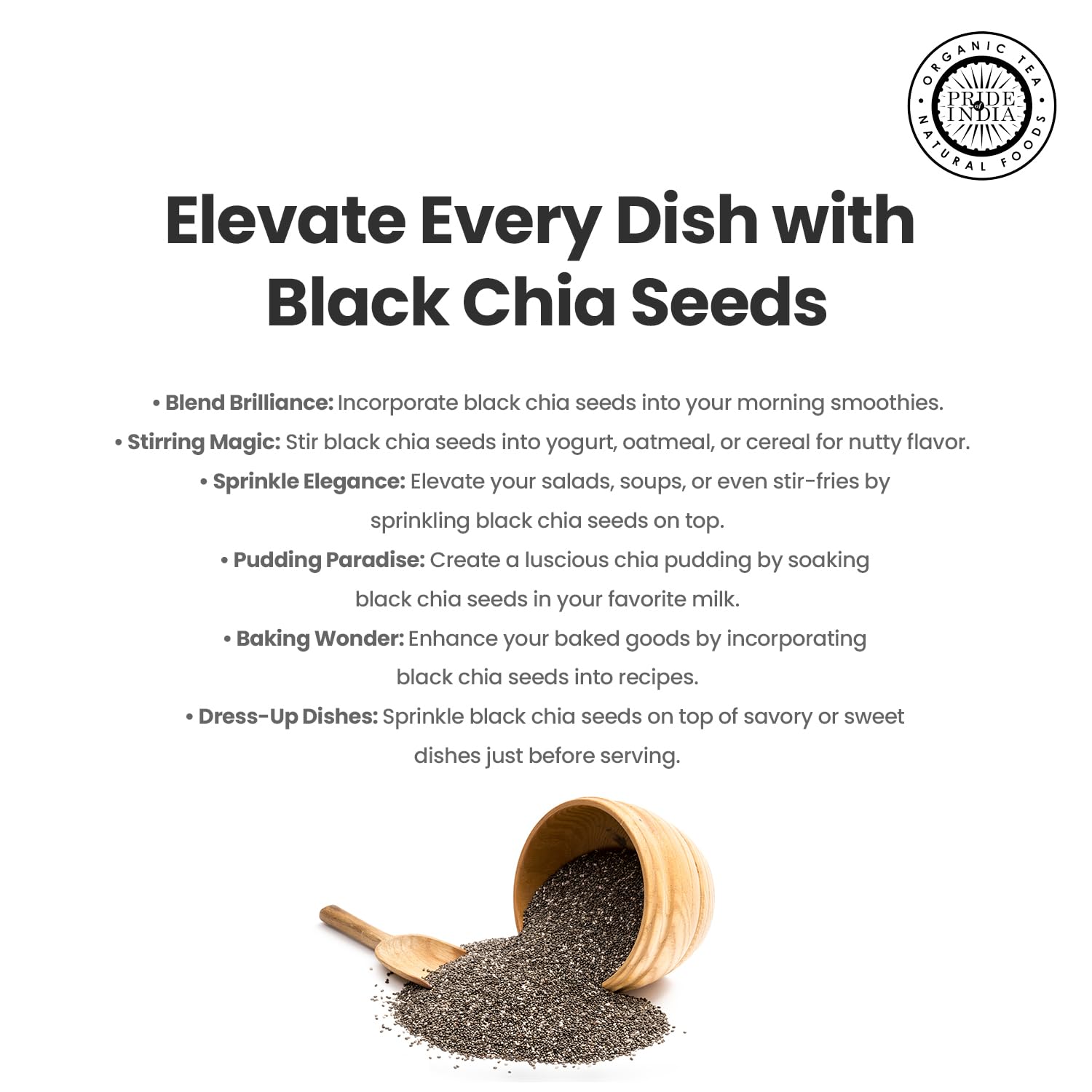 ORGANIC TEA
PRIDE of INDIA
NATURAL FOODS

Elevate Every Dish with Black Chia Seeds

• Blend Brilliance: Incorporate black chia seeds into your morning smoothies.
• Stirring Magic: Stir black chia seeds into yogurt, oatmeal, or cereal for nutty flavor.
• Sprinkle Elegance: Elevate your salads, soups, or even stir-fries by sprinkling black chia seeds on top.
• Pudding Paradise: Create a luscious chia pudding by soaking black chia seeds in your favorite milk.
• Baking Wonder: Enhance your baked goods by incorporating black chia seeds into recipes.
• Dress-Up Dishes: Sprinkle black chia seeds on top of savory or sweet dishes just before serving.